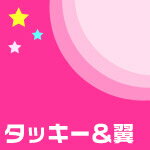 タッキー&翼